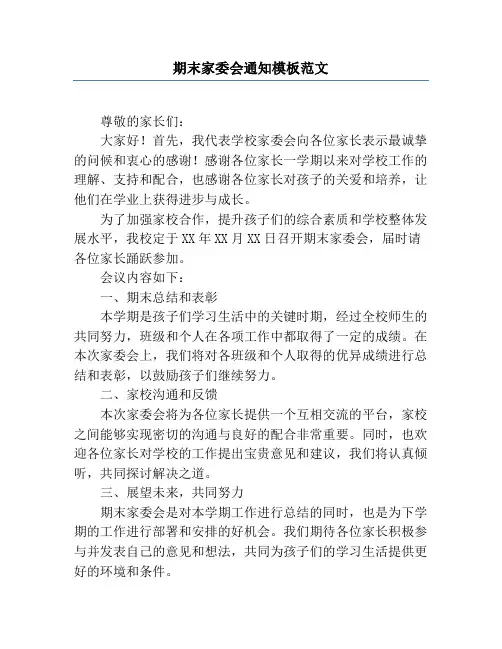 期末家委会通知模板范文

尊敬的家长们：

大家好！首先，我代表学校家委会向各位家长表示最诚挚的问候和衷心的感谢！感谢各位家长一学期以来对学校工作的理解、支持和配合，也感谢各位家长对孩子的关爱和培养，让他们在学业上获得进步与成长。

为了加强家校合作，提升孩子们的综合素质和学校整体发展水平，我校定于XX年XX月XX日召开期末家委会，届时请各位家长踊跃参加。

会议内容如下：

一、期末总结和表彰

本学期是孩子们学习生活中的关键时期，经过全校师生的共同努力，班级和个人在各项工作中都取得了一定的成绩。在本次家委会上，我们将对各班级和个人取得的优异成绩进行总结和表彰，以鼓励孩子们继续努力。

二、家校沟通和反馈

本次家委会将为各位家长提供一个互相交流的平台，家校之间能够实现密切的沟通与良好的配合非常重要。同时，也欢迎各位家长对学校的工作提出宝贵意见和建议，我们将认真倾听，共同探讨解决之道。

三、展望未来，共同努力

期末家委会是对本学期工作进行总结的同时，也是为下学期的工作进行部署和安排的好机会。我们期待各位家长积极参与并发表自己的意见和想法，共同为孩子们的学习生活提供更好的环境和条件。